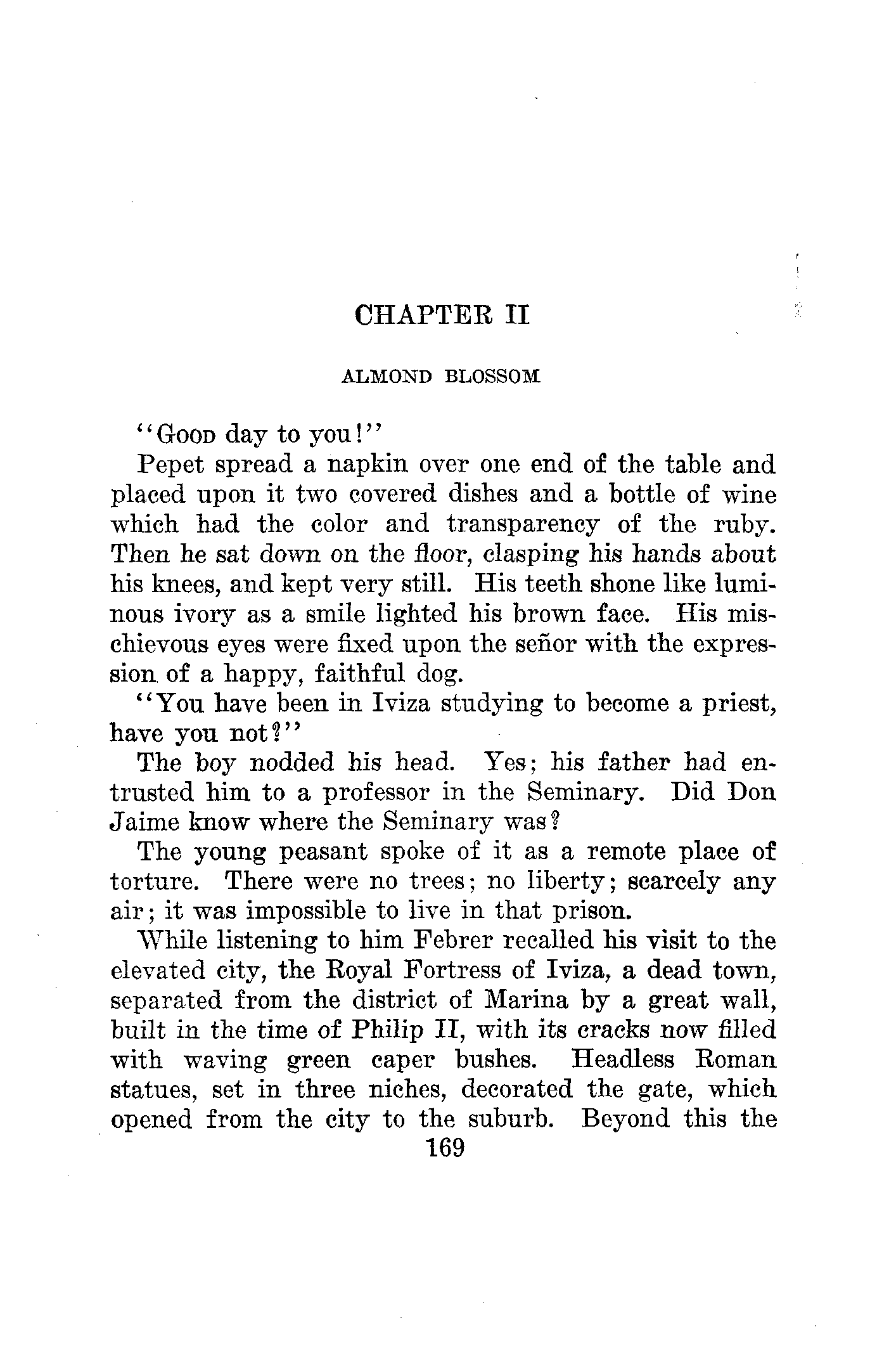 CHAPTER II

ALMOND BLOSSOM

"Good day to you!"

Pepet spread a napkin over one end of the table and placed upon it two covered dishes and a bottle of wine which had the color and transparency of the ruby. Then he sat down on the floor, clasping his hands about his knees, and kept very still. His teeth shone like luminous ivory as a smile lighted his brown face. His mischievous eyes were fixed upon the señor with the expression of a happy, faithful dog.

"You have been in Iviza studying to become a priest, have you not?"

The boy nodded his head. Yes; his father had entrusted him to a professor in the Seminary. Did Don Jaime know where the Seminary was?

The young peasant spoke of it as a remote place of torture. There were no trees; no liberty; scarcely any air; it was impossible to live in that prison.

While listening to him Febrer recalled his visit to the elevated city, the Royal Fortress of Iviza, a dead town, separated from the district of Marina by a great wall, built in the time of Philip II, with its cracks now filled with waving green caper bushes. Headless Roman statues, set in three niches, decorated the gate, which opened from the city to the suburb. Beyond this the

169